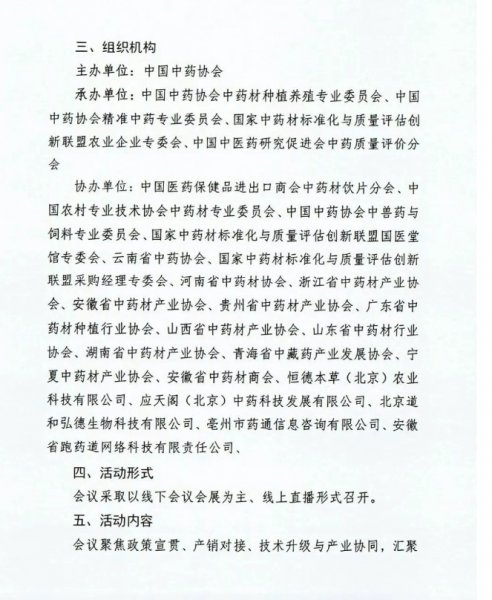 三、组织机构

主办单位：中国中药协会

承办单位：中国中药协会中药材种植养殖专业委员会、中国中药协会精准中药专业委员会、国家中药材标准化与质量评估创新联盟农业企业专委会、中国中医药研究促进会中药质量评价分会

协办单位：中国医药保健品进出口商会中药材饮片分会、中国农村专业技术协会中药材专业委员会、中国中药协会中兽药与饲料专业委员会、国家中药材标准化与质量评估创新联盟国医堂馆专委会、云南省中药协会、国家中药材标准化与质量评估创新联盟采购经理专委会、河南省中药材协会、浙江省中药材产业协会、安徽省中药材产业协会、贵州省中药材产业协会、广东省中药材种植行业协会、山西省中药材产业协会、山东省中药材行业协会、湖南省中药材产业协会、青海省中藏药产业发展协会、宁夏中药材产业协会、安徽省中药材商会、恒德本草（北京）农业科技有限公司、应天阁（北京）中药科技发展有限公司、北京道和弘德生物科技有限公司、亳州市药通信息咨询有限公司、安徽省跑药道网络科技有限责任公司、

四、活动形式

会议采取以线下会议会展为主、线上直播形式召开。

五、活动内容

会议聚焦政策宣贯、产销对接、技术升级与产业协同，汇聚